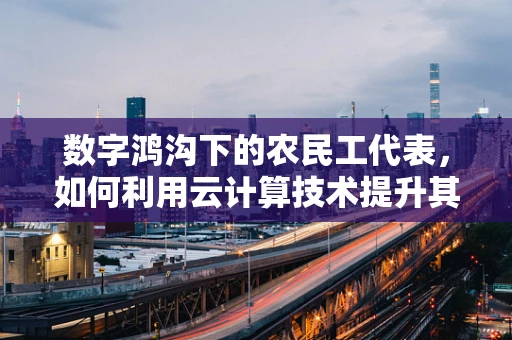 数字鸿沟下的农民工代表，如何利用云计算技术提升其